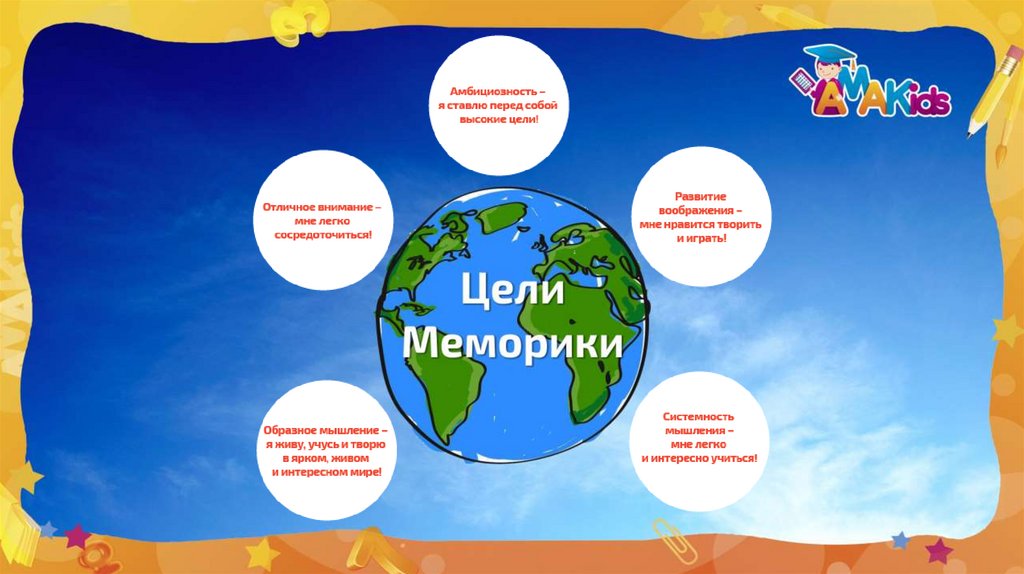 AMAKids

Амбициозность –
я ставлю перед собой
высокие цели!

Отличное внимание –
мне легко
сосредоточиться!

Развитие
воображения –
мне нравится творить
и играть!

Цели
Меморики

Образное мышление –
я живу, учусь и творю
в ярком, живом
и интересном мире!

Системность
мышления –
мне легко
и интересно учиться!